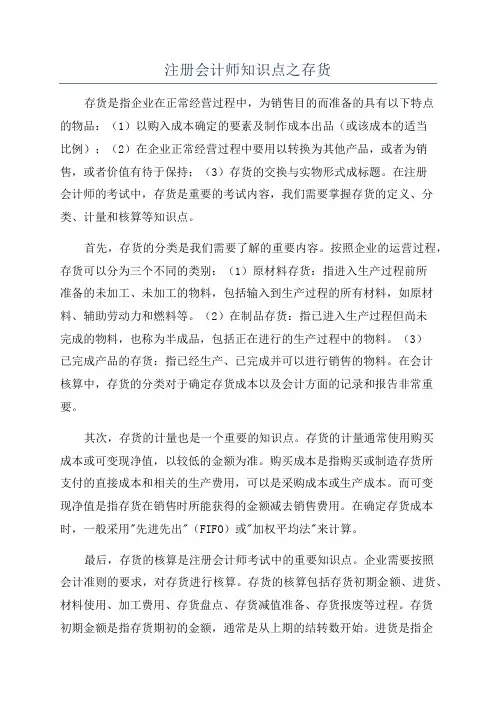 注册会计师知识点之存货

存货是指企业在正常经营过程中，为销售目的而准备的具有以下特点的物品：（1）以购入成本确定的要素及制作成本出品（或该成本的适当比例）；（2）在企业正常经营过程中要用以转换为其他产品，或者为销售，或者价值有待于保持；（3）存货的交换与实物形式成标题。在注册会计师的考试中，存货是重要的考试内容，我们需要掌握存货的定义、分类、计量和核算等知识点。

首先，存货的分类是我们需要了解的重要内容。按照企业的运营过程，存货可以分为三个不同的类别：（1）原材料存货：指进入生产过程前所准备的未加工、未加工的物料，包括输入到生产过程的所有材料，如原材料、辅助劳动力和燃料等。（2）在制品存货：指已进入生产过程但尚未完成的物料，也称为半成品，包括正在进行的生产过程中的物料。（3）已完成产品的存货：指已经生产、已完成并可以进行销售的物料。在会计核算中，存货的分类对于确定存货成本以及会计方面的记录和报告非常重要。

其次，存货的计量也是一个重要的知识点。存货的计量通常使用购买成本或可变现净值，以较低的金额为准。购买成本是指购买或制造存货所支付的直接成本和相关的生产费用，可以是采购成本或生产成本。而可变现净值是指存货在销售时所能获得的金额减去销售费用。在确定存货成本时，一般采用"先进先出"（FIFO）或"加权平均法"来计算。

最后，存货的核算是注册会计师考试中的重要知识点。企业需要按照会计准则的要求，对存货进行核算。存货的核算包括存货初期金额、进货、材料使用、加工费用、存货盘点、存货减值准备、存货报废等过程。存货初期金额是指存货期初的金额，通常是从上期的结转数开始。进货是指企